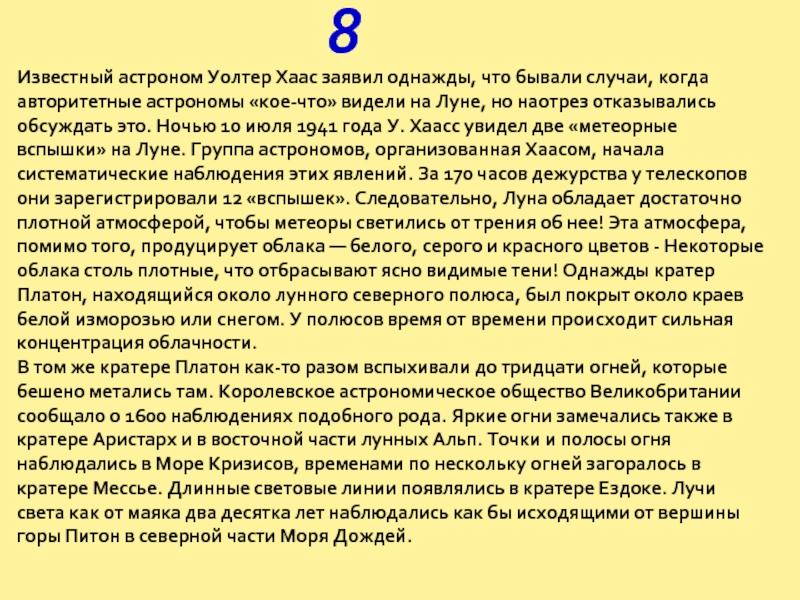 8

Известный астроном Уолтер Хаас заявил однажды, что бывали случаи, когда авторитетные астрономы «кое-что» видели на Луне, но наотрез отказывались обсуждать это. Ночью 10 июля 1941 года У. Хаасс увидел две «метеорные вспышки» на Луне. Группа астрономов, организованная Хаасом, начала систематические наблюдения этих явлений. За 170 часов дежурства у телескопов они зарегистрировали 12 «вспышек». Следовательно, Луна обладает достаточно плотной атмосферой, чтобы метеоры светились от трения об нее! Эта атмосфера, помимо того, продуцирует облака — белого, серого и красного цветов - Некоторые облака столь плотные, что отбрасывают ясно видимые тени! Однажды кратер Платон, находящийся около лунного северного полюса, был покрыт около краев белой изморозью или снегом. У полюсов время от времени происходит сильная концентрация облачности.

В том же кратере Платон как-то разом вспыхивали до тридцати огней, которые бешено метались там. Королевское астрономическое общество Великобритании сообщало о 1600 наблюдениях подобного рода. Яркие огни замечались также в кратере Аристарх и в восточной части лунных Альп. Точки и полосы огня наблюдались в Море Кризисов, временами по нескольку огней загоралось в кратере Мессье. Длинные световые линии появлялись в кратере Ездоке. Лучи света как от маяка два десятка лет наблюдались как бы исходящими от вершины горы Питон в северной части Моря Дождей.